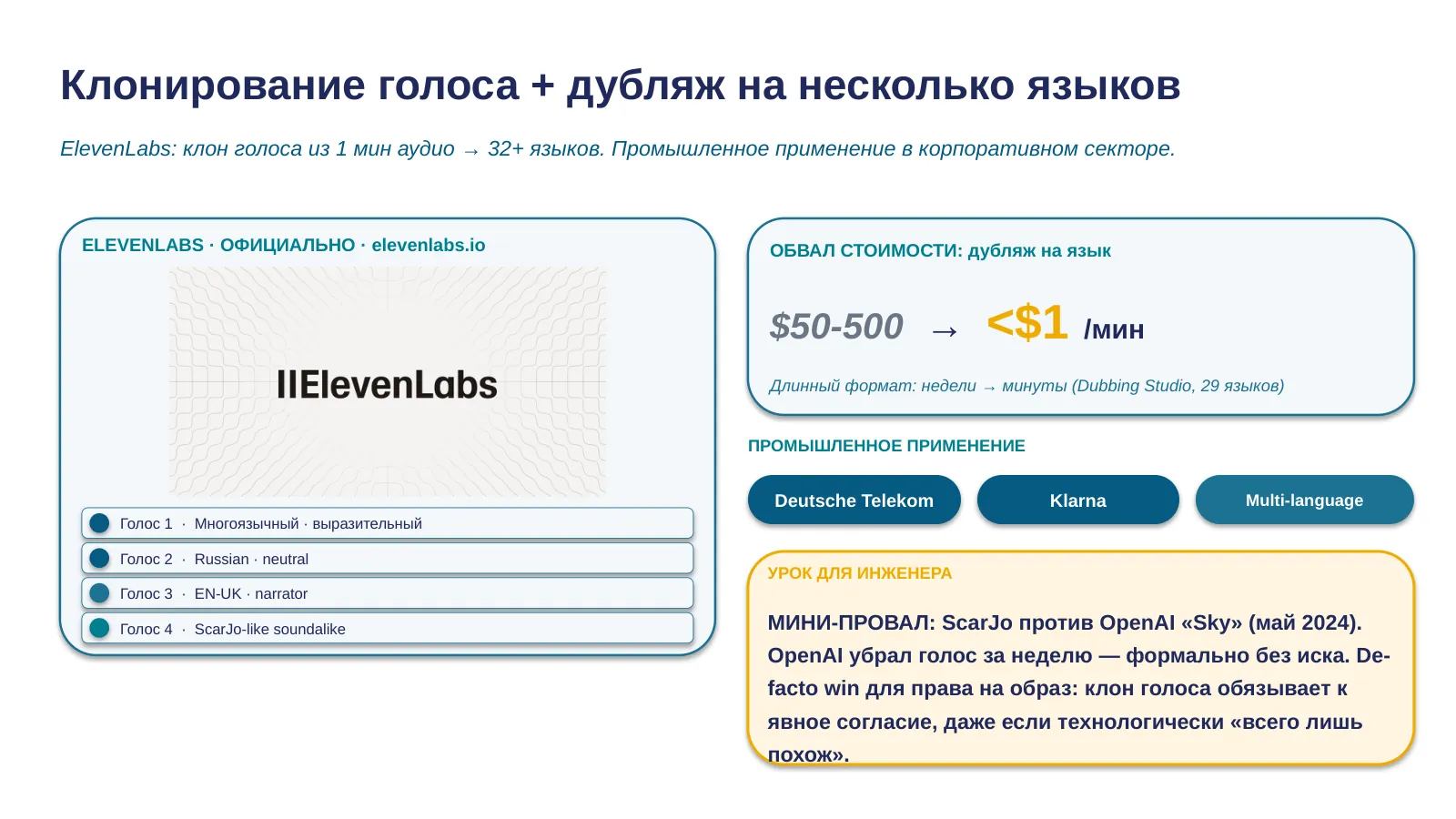 Клонирование голоса + дубляж на несколько языков

ElevenLabs: клон голоса из 1 мин аудио → 32+ языков. Промышленное применение в корпоративном секторе.

ELEVENLABS · ОФИЦИАЛЬНО · elevenlabs.io

IIElevenLabs

Голос 1 · Многоязычный · выразительный

Голос 2 · Russian · neutral

Голос 3 · EN-UK · narrator

Голос 4 · ScarJo-like soundalike

ОБВАЛ СТОИМОСТИ: дубляж на язык

$50-500 → <$1 /мин

Длинный формат: недели → минуты (Dubbing Studio, 29 языков)

ПРОМЫШЛЕННОЕ ПРИМЕНЕНИЕ

Deutsche Telekom

Klarna

Multi-language

УРОК ДЛЯ ИНЖЕНЕРА

МИНИ-ПРОВАЛ: ScarJo против OpenAI «Sky» (май 2024). OpenAI убрал голос за неделю — формально без иска. De-facto win для права на образ: клон голоса обязывает к явное согласие, даже если технологически «всего лишь похож».